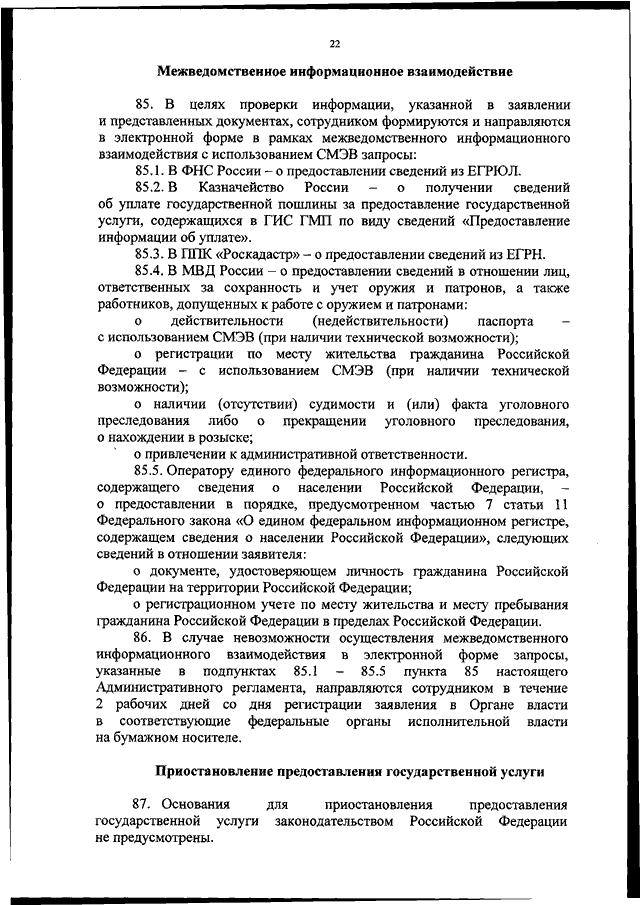 22

Межведомственное информационное взаимодействие

85. В целях проверки информации, указанной в заявлении и представленных документах, сотрудником формируются и направляются в электронной форме в рамках межведомственного информационного взаимодействия с использованием СМЭВ запросы:

85.1. В ФНС России – о предоставлении сведений из ЕГРЮЛ.

85.2. В Казначейство России – о получении сведений об уплате государственной пошлины за предоставление государственной услуги, содержащихся в ГИС ГМП по виду сведений «Предоставление информации об уплате».

85.3. В ППК «Роскадастр» – о предоставлении сведений из ЕГРН.

85.4. В МВД России – о предоставлении сведений в отношении лиц, ответственных за сохранность и учет оружия и патронов, а также работников, допущенных к работе с оружием и патронами:

о действительности (недействительности) паспорта – с использованием СМЭВ (при наличии технической возможности);

о регистрации по месту жительства гражданина Российской Федерации – с использованием СМЭВ (при наличии технической возможности);

о наличии (отсутствии) судимости и (или) факта уголовного преследования либо о прекращении уголовного преследования, о нахождении в розыске;

о привлечении к административной ответственности.

85.5. Оператору единого федерального информационного регистра, содержащего сведения о населении Российской Федерации, – о предоставлении в порядке, предусмотренном частью 7 статьи 11 Федерального закона «О едином федеральном информационном регистре, содержащем сведения о населении Российской Федерации», следующих сведений в отношении заявителя:

о документе, удостоверяющем личность гражданина Российской Федерации на территории Российской Федерации;

о регистрационном учете по месту жительства и месту пребывания гражданина Российской Федерации в пределах Российской Федерации.

86. В случае невозможности осуществления межведомственного информационного взаимодействия в электронной форме запросы, указанные в подпунктах 85.1 – 85.5 пункта 85 настоящего Административного регламента, направляются сотрудником в течение 2 рабочих дней со дня регистрации заявления в Органе власти в соответствующие федеральные органы исполнительной власти на бумажном носителе.

Приостановление предоставления государственной услуги

87. Основания для приостановления предоставления государственной услуги законодательством Российской Федерации не предусмотрены.